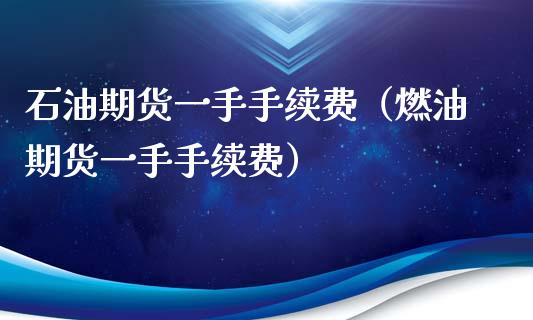 石油期货一手手续费（燃油期货一手手续费）